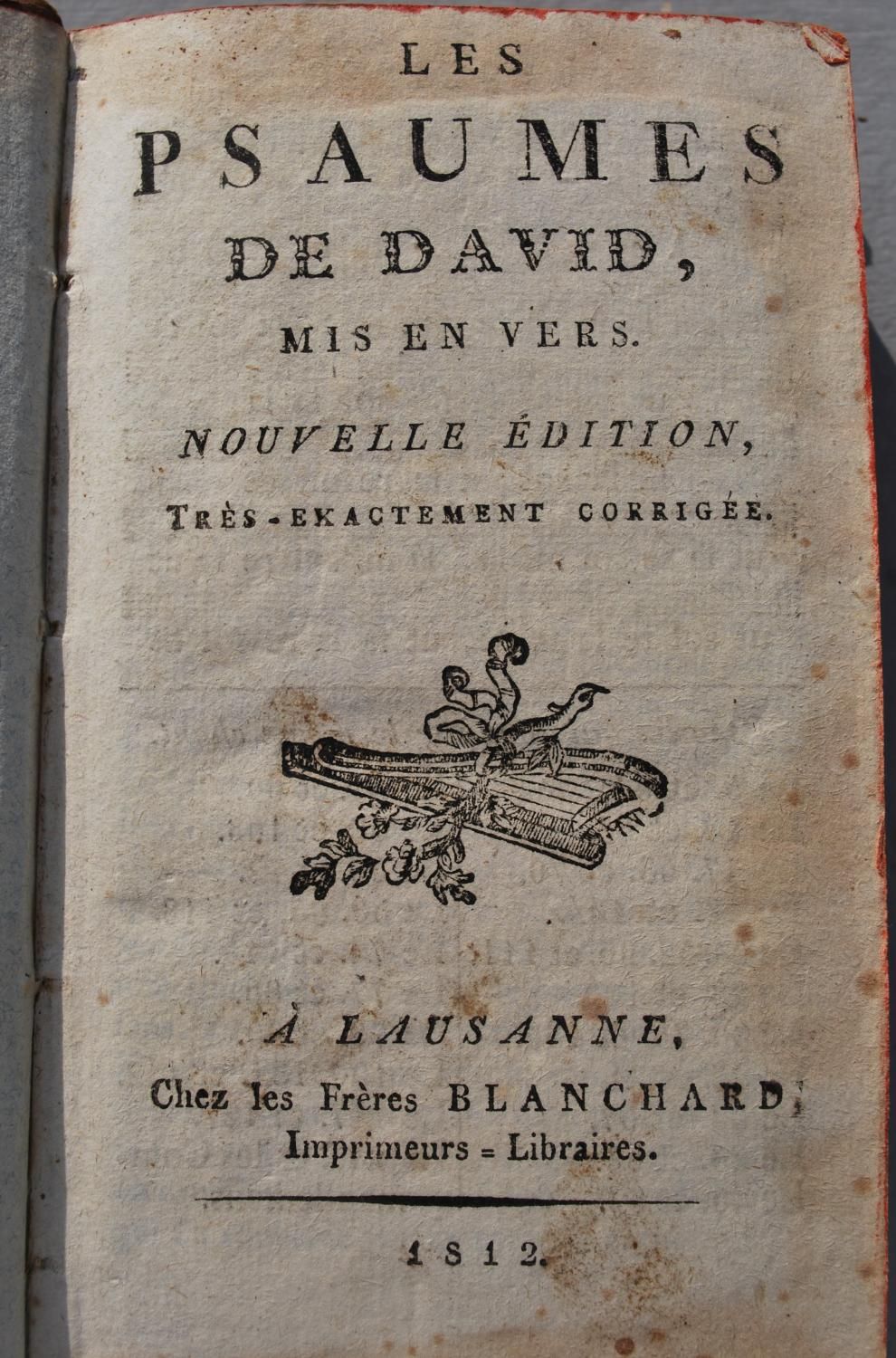 LES
PSAUMES
DE DAVID,
MIS EN VERS.

NOUVELLE ÉDITION,
TRÈS-EXACTEMENT CORRIGÉE.

À LAUSANNE,
Chez les Frères BLANCHARD,
Imprimeurs = Libraires.

1812.